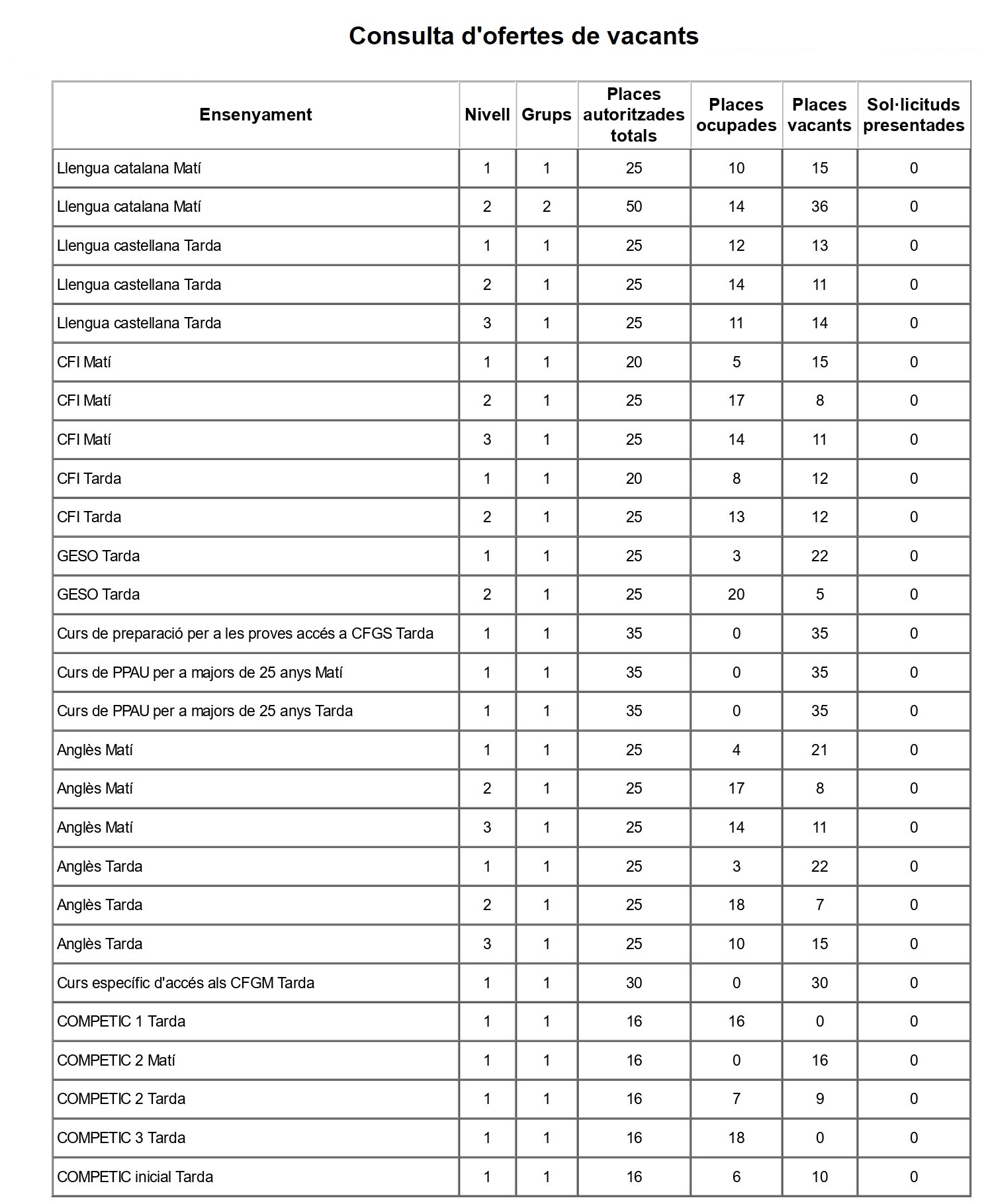 Consulta d'ofertes de vacants

| Ensenyament | Nivell | Grups | Places autoritzades totals | Places ocupades | Places vacants | Sol·licituds presentades |
|---|---|---|---|---|---|---|
| Llengua catalana Matí | 1 | 1 | 25 | 10 | 15 | 0 |
| Llengua catalana Matí | 2 | 2 | 50 | 14 | 36 | 0 |
| Llengua castellana Tarda | 1 | 1 | 25 | 12 | 13 | 0 |
| Llengua castellana Tarda | 2 | 1 | 25 | 14 | 11 | 0 |
| Llengua castellana Tarda | 3 | 1 | 25 | 11 | 14 | 0 |
| CFI Matí | 1 | 1 | 20 | 5 | 15 | 0 |
| CFI Matí | 2 | 1 | 25 | 17 | 8 | 0 |
| CFI Matí | 3 | 1 | 25 | 14 | 11 | 0 |
| CFI Tarda | 1 | 1 | 20 | 8 | 12 | 0 |
| CFI Tarda | 2 | 1 | 25 | 13 | 12 | 0 |
| GESO Tarda | 1 | 1 | 25 | 3 | 22 | 0 |
| GESO Tarda | 2 | 1 | 25 | 20 | 5 | 0 |
| Curs de preparació per a les proves accés a CFGS Tarda | 1 | 1 | 35 | 0 | 35 | 0 |
| Curs de PPAU per a majors de 25 anys Matí | 1 | 1 | 35 | 0 | 35 | 0 |
| Curs de PPAU per a majors de 25 anys Tarda | 1 | 1 | 35 | 0 | 35 | 0 |
| Anglès Matí | 1 | 1 | 25 | 4 | 21 | 0 |
| Anglès Matí | 2 | 1 | 25 | 17 | 8 | 0 |
| Anglès Matí | 3 | 1 | 25 | 14 | 11 | 0 |
| Anglès Tarda | 1 | 1 | 25 | 3 | 22 | 0 |
| Anglès Tarda | 2 | 1 | 25 | 18 | 7 | 0 |
| Anglès Tarda | 3 | 1 | 25 | 10 | 15 | 0 |
| Curs específic d'accés als CFGM Tarda | 1 | 1 | 30 | 0 | 30 | 0 |
| COMPETIC 1 Tarda | 1 | 1 | 16 | 16 | 0 | 0 |
| COMPETIC 2 Matí | 1 | 1 | 16 | 0 | 16 | 0 |
| COMPETIC 2 Tarda | 1 | 1 | 16 | 7 | 9 | 0 |
| COMPETIC 3 Tarda | 1 | 1 | 16 | 18 | 0 | 0 |
| COMPETIC inicial Tarda | 1 | 1 | 16 | 6 | 10 | 0 |